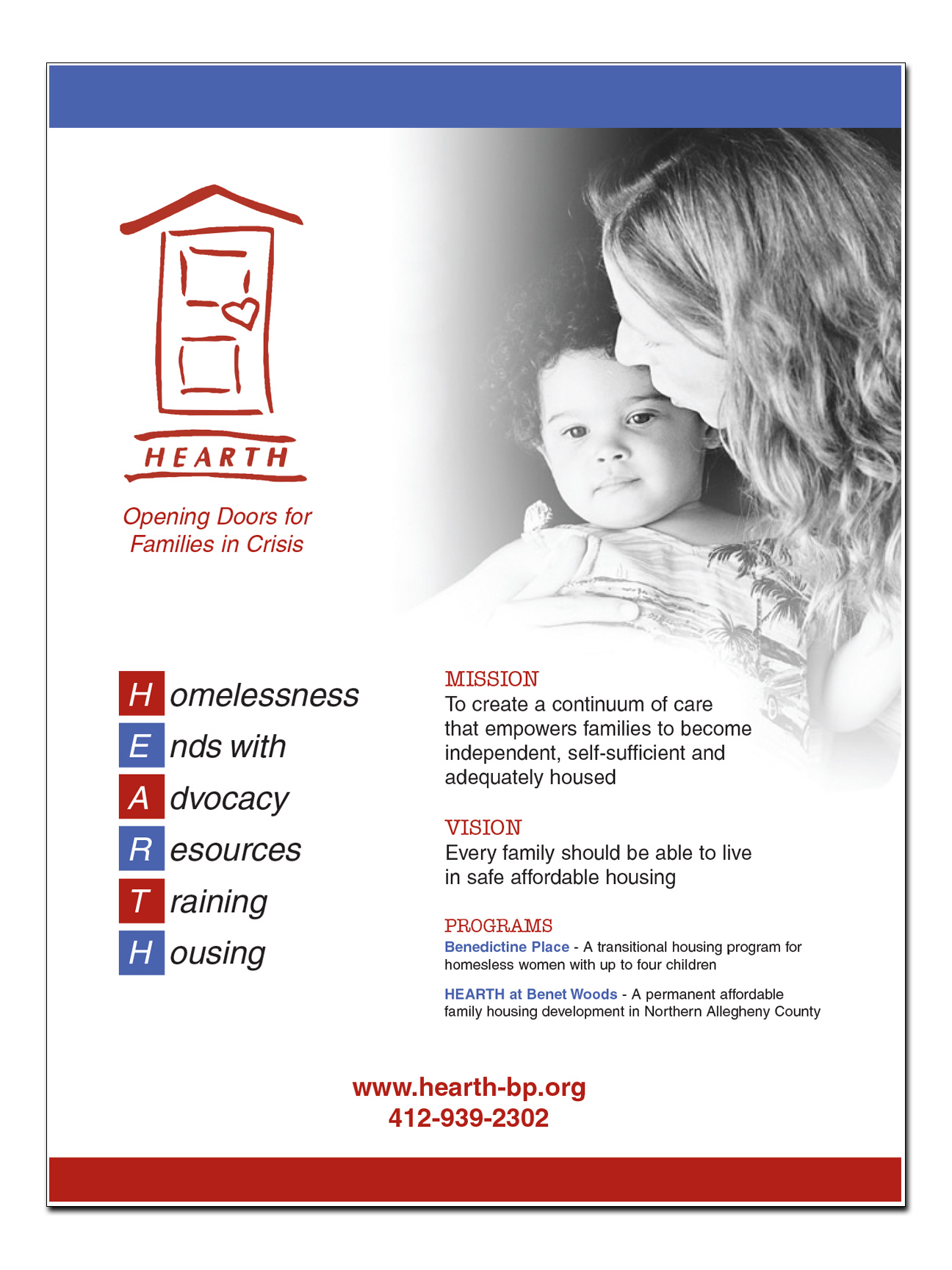 HEARTH

Opening Doors for Families in Crisis

H omelessness
E nds with
A dvocacy
R esources
T raining
H ousing

MISSION
To create a continuum of care that empowers families to become independent, self-sufficient and adequately housed

VISION
Every family should be able to live in safe affordable housing

PROGRAMS
Benedictine Place - A transitional housing program for homesless women with up to four children

HEARTH at Benet Woods - A permanent affordable family housing development in Northern Allegheny County

www.hearth-bp.org
412-939-2302